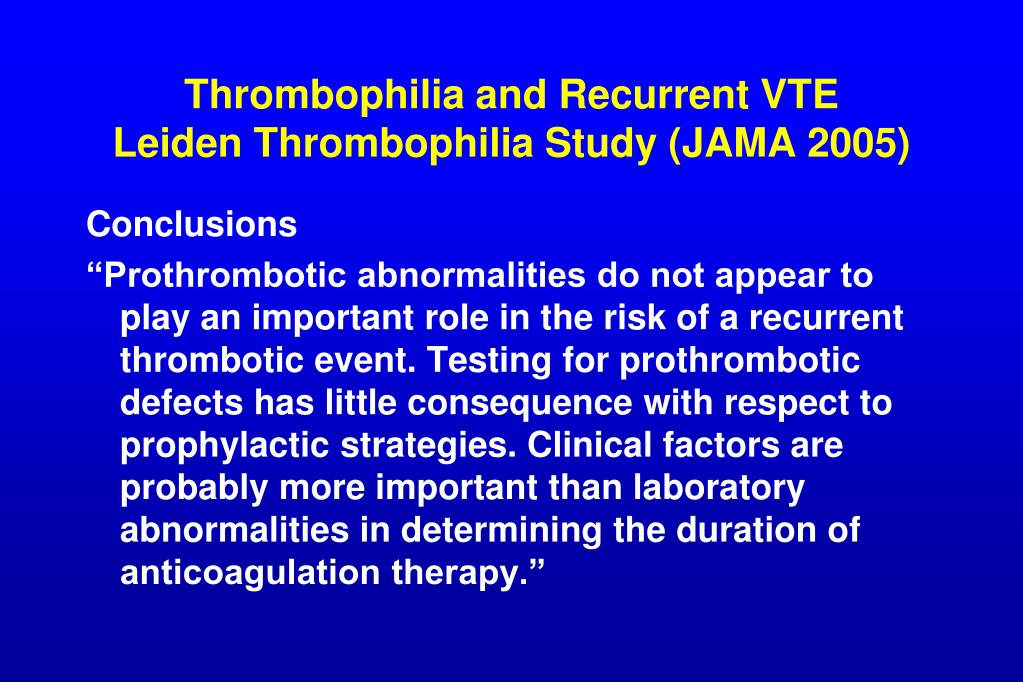 Thrombophilia and Recurrent VTE
Leiden Thrombophilia Study (JAMA 2005)

Conclusions

“Prothrombotic abnormalities do not appear to play an important role in the risk of a recurrent thrombotic event. Testing for prothrombotic defects has little consequence with respect to prophylactic strategies. Clinical factors are probably more important than laboratory abnormalities in determining the duration of anticoagulation therapy.”